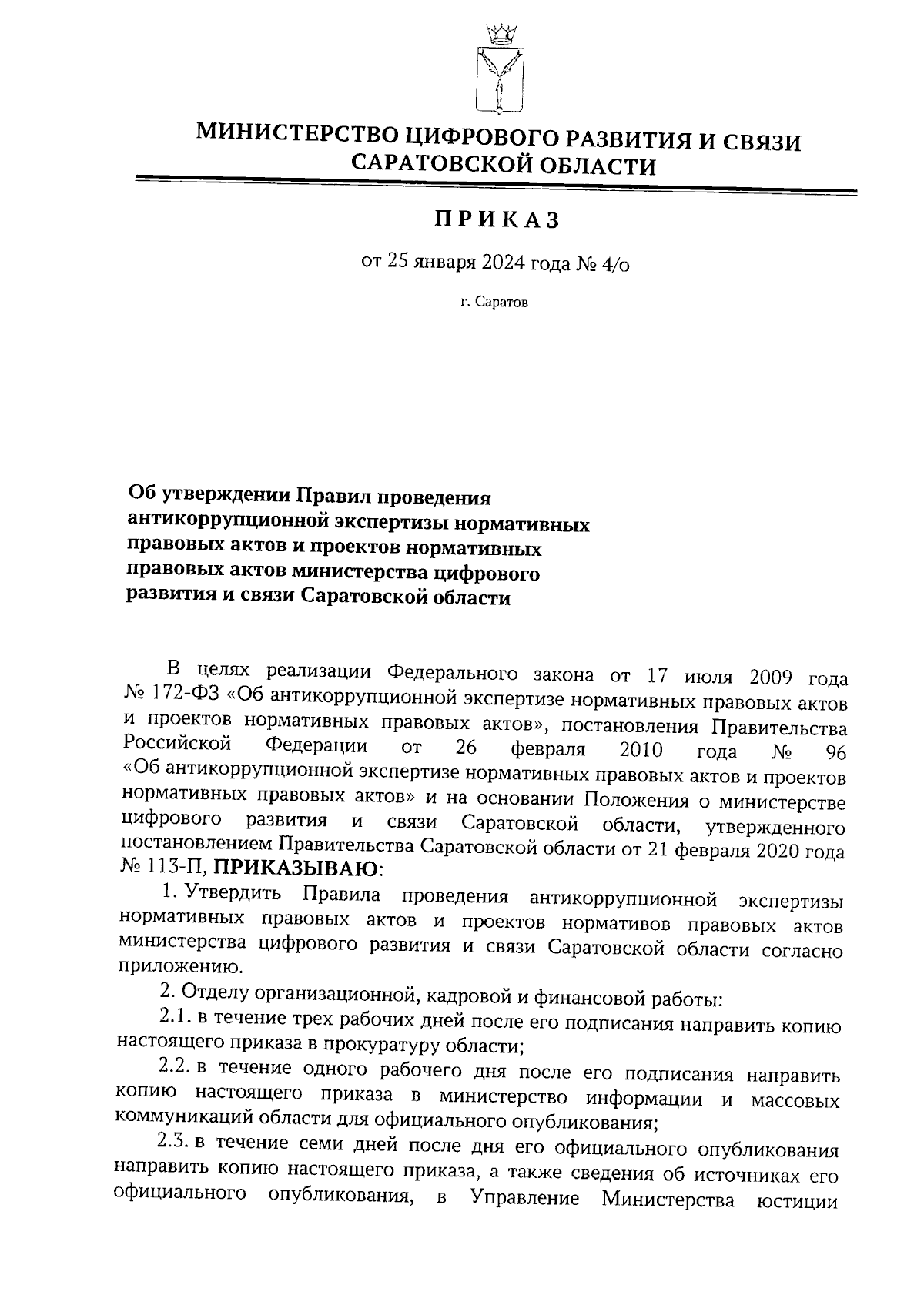 МИНИСТЕРСТВО ЦИФРОВОГО РАЗВИТИЯ И СВЯЗИ САРАТОВСКОЙ ОБЛАСТИ

ПРИКАЗ

от 25 января 2024 года № 4/о

г. Саратов

Об утверждении Правил проведения антикоррупционной экспертизы нормативных правовых актов и проектов нормативных правовых актов министерства цифрового развития и связи Саратовской области

В целях реализации Федерального закона от 17 июля 2009 года № 172-ФЗ «Об антикоррупционной экспертизе нормативных правовых актов и проектов нормативных правовых актов», постановления Правительства Российской Федерации от 26 февраля 2010 года № 96 «Об антикоррупционной экспертизе нормативных правовых актов и проектов нормативных правовых актов» и на основании Положения о министерстве цифрового развития и связи Саратовской области, утвержденного постановлением Правительства Саратовской области от 21 февраля 2020 года № 113-П, ПРИКАЗЫВАЮ:

1. Утвердить Правила проведения антикоррупционной экспертизы нормативных правовых актов и проектов нормативов правовых актов министерства цифрового развития и связи Саратовской области согласно приложению.

2. Отделу организационной, кадровой и финансовой работы:

2.1. в течение трех рабочих дней после его подписания направить копию настоящего приказа в прокуратуру области;

2.2. в течение одного рабочего дня после его подписания направить копию настоящего приказа в министерство информации и массовых коммуникаций области для официального опубликования;

2.3. в течение семи дней после дня его официального опубликования направить копию настоящего приказа, а также сведения об источниках его официального опубликования, в Управление Министерства юстиции